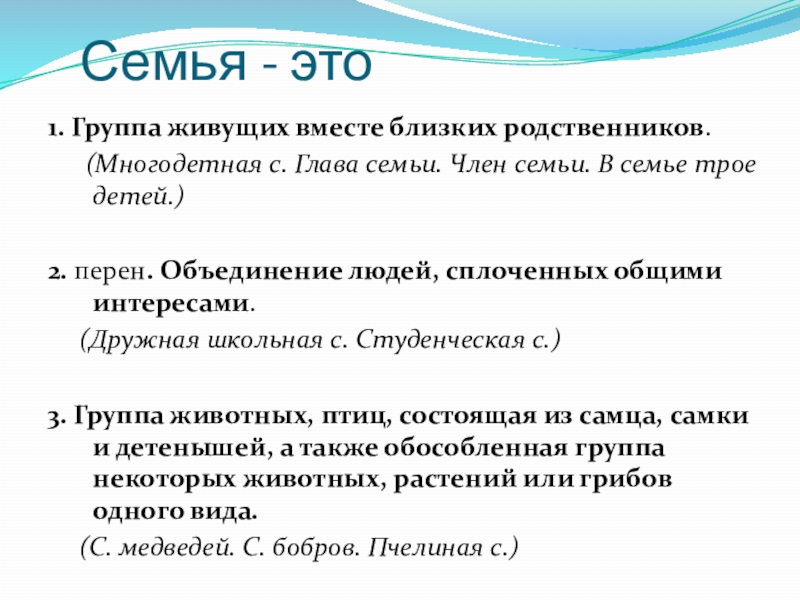 Семья - это

1. Группа живущих вместе близких родственников.

(Многодетная с. Глава семьи. Член семьи. В семье трое детей.)

2. перен. Объединение людей, сплоченных общими интересами.

(Дружная школьная с. Студенческая с.)

3. Группа животных, птиц, состоящая из самца, самки и детенышей, а также обособленная группа некоторых животных, растений или грибов одного вида.

(С. медведей. С. бобров. Пчелиная с.)